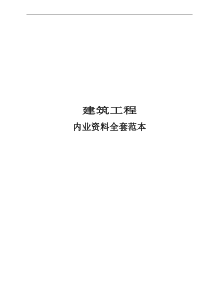 建筑工程

内业资料全套范本